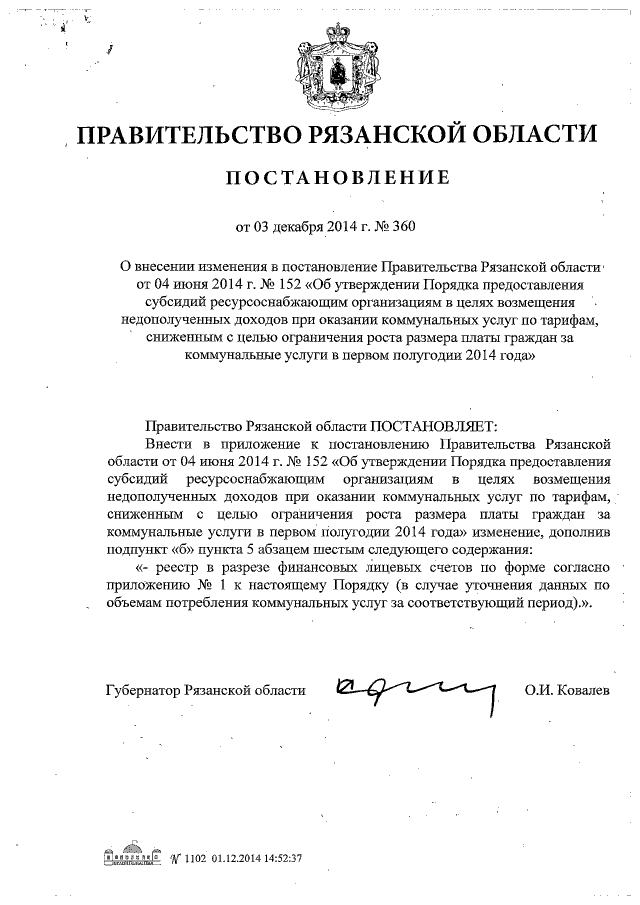 ПРАВИТЕЛЬСТВО РЯЗАНСКОЙ ОБЛАСТИ

ПОСТАНОВЛЕНИЕ

от 03 декабря 2014 г. № 360

О внесении изменения в постановление Правительства Рязанской области от 04 июня 2014 г. № 152 «Об утверждении Порядка предоставления субсидий ресурсоснабжающим организациям в целях возмещения недополученных доходов при оказании коммунальных услуг по тарифам, сниженным с целью ограничения роста размера платы граждан за коммунальные услуги в первом полугодии 2014 года»

Правительство Рязанской области ПОСТАНОВЛЯЕТ:

Внести в приложение к постановлению Правительства Рязанской области от 04 июня 2014 г. № 152 «Об утверждении Порядка предоставления субсидий ресурсоснабжающим организациям в целях возмещения недополученных доходов при оказании коммунальных услуг по тарифам, сниженным с целью ограничения роста размера платы граждан за коммунальные услуги в первом полугодии 2014 года» изменение, дополнив подпункт «б» пункта 5 абзацем шестым следующего содержания:

«- реестр в разрезе финансовых лицевых счетов по форме согласно приложению № 1 к настоящему Порядку (в случае уточнения данных по объемам потребления коммунальных услуг за соответствующий период).».

Губернатор Рязанской области О.И. Ковалев

№ 1102 01.12.2014 14:52:37